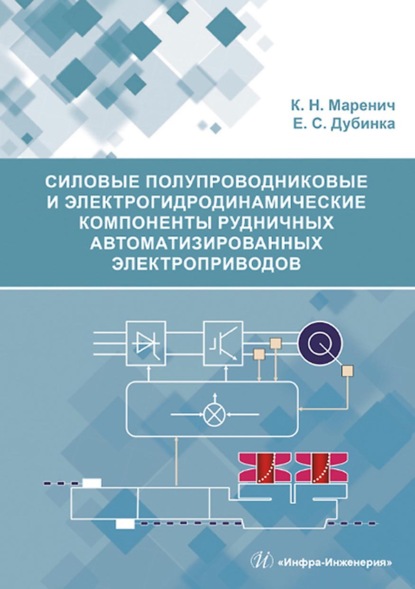 К. Н. Маренич
Е. С. Дубинка

СИЛОВЫЕ ПОЛУПРОВОДНИКОВЫЕ И ЭЛЕКТРОГИДРОДИНАМИЧЕСКИЕ КОМПОНЕНТЫ РУДНИЧНЫХ АВТОМАТИЗИРОВАННЫХ ЭЛЕКТРОПРИВОДОВ

«Инфра-Инженерия»